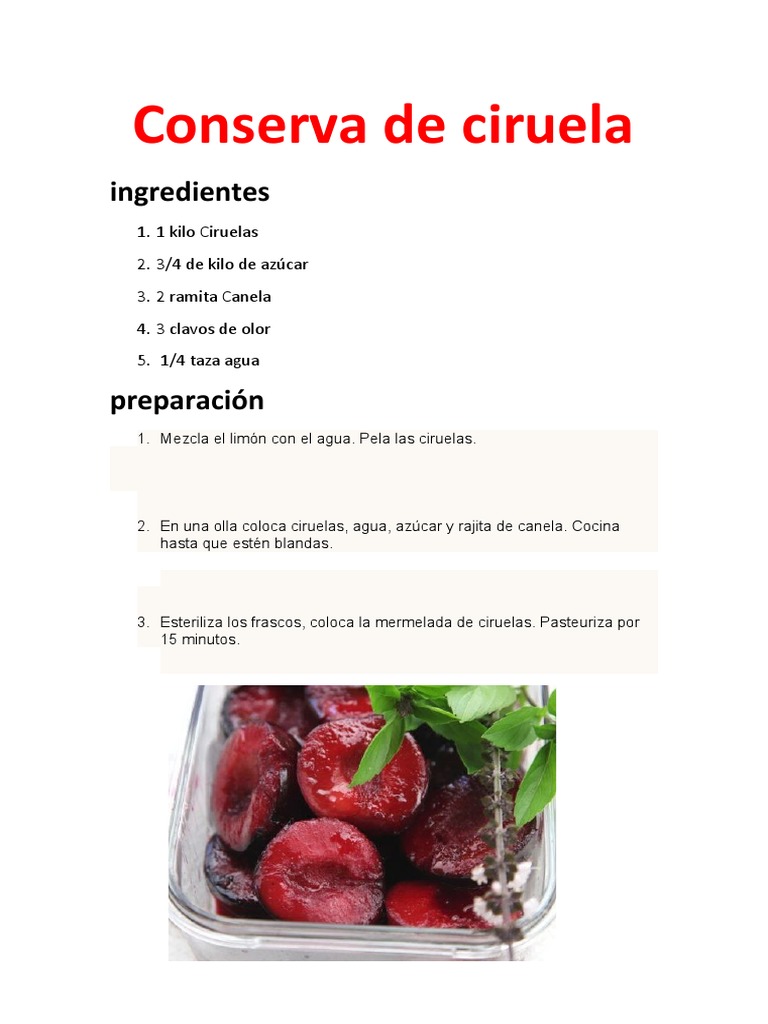 Conserva de ciruela

ingredientes

1. 1 kilo Ciruelas
2. 3/4 de kilo de azúcar
3. 2 ramita Canela
4. 3 clavos de olor
5. 1/4 taza agua

preparación

1. Mezcla el limón con el agua. Pela las ciruelas.

2. En una olla coloca ciruelas, agua, azúcar y rajita de canela. Cocina hasta que estén blandas.

3. Esteriliza los frascos, coloca la mermelada de ciruelas. Pasteuriza por 15 minutos.